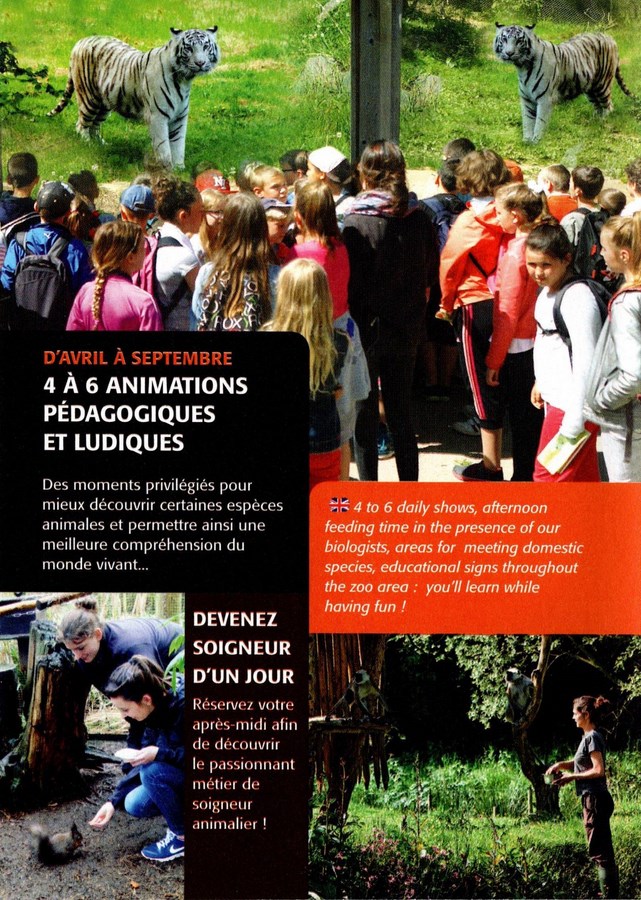 D'AVRIL À SEPTEMBRE
4 À 6 ANIMATIONS PÉDAGOGIQUES ET LUDIQUES

Des moments privilégiés pour mieux découvrir certaines espèces animales et permettre ainsi une meilleure compréhension du monde vivant...

4 to 6 daily shows, afternoon feeding time in the presence of our biologists, areas for meeting domestic species, educational signs throughout the zoo area : you'll learn while having fun !

DEVENEZ SOIGNEUR D'UN JOUR

Réservez votre après-midi afin de découvrir le passionnant métier de soigneur animalier !